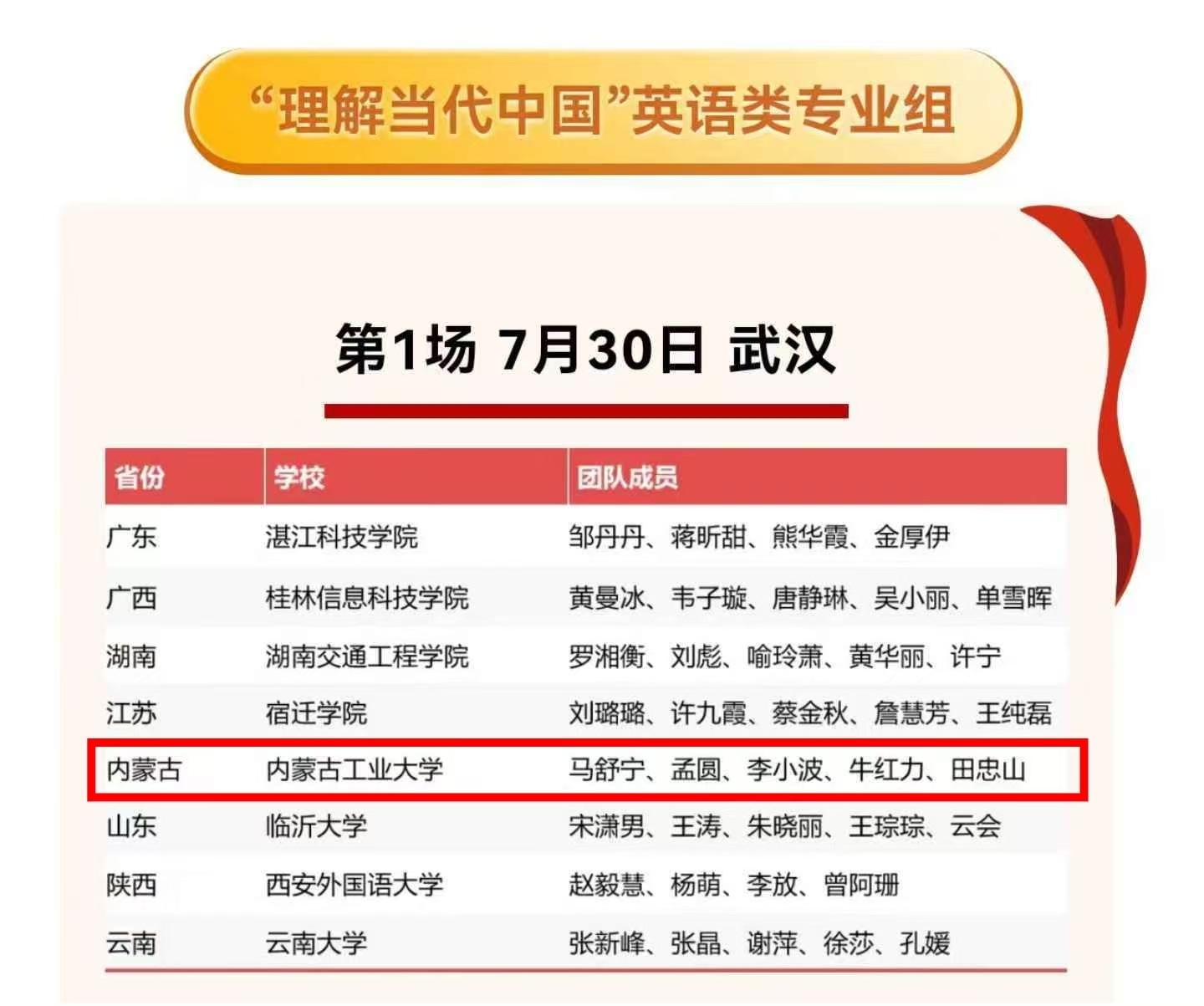 “理解当代中国”英语类专业组

第1场 7月30日 武汉

| 省份 | 学校 | 团队成员 |
|---|---|---|
| 广东 | 湛江科技学院 | 邹丹丹、蒋昕甜、熊华霞、金厚伊 |
| 广西 | 桂林信息科技学院 | 黄曼冰、韦子璇、唐静琳、吴小丽、单雪晖 |
| 湖南 | 湖南交通工程学院 | 罗湘衡、刘彪、喻玲萧、黄华丽、许宁 |
| 江苏 | 宿迁学院 | 刘璐璐、许九霞、蔡金秋、詹慧芳、王纯磊 |
| 内蒙古 | 内蒙古工业大学 | 马舒宁、孟圆、李小波、牛红力、田忠山 |
| 山东 | 临沂大学 | 宋潇男、王涛、朱晓丽、王琮琮、云会 |
| 陕西 | 西安外国语大学 | 赵毅慧、杨萌、李放、曾阿珊 |
| 云南 | 云南大学 | 张新峰、张晶、谢萍、徐莎、孔媛 |